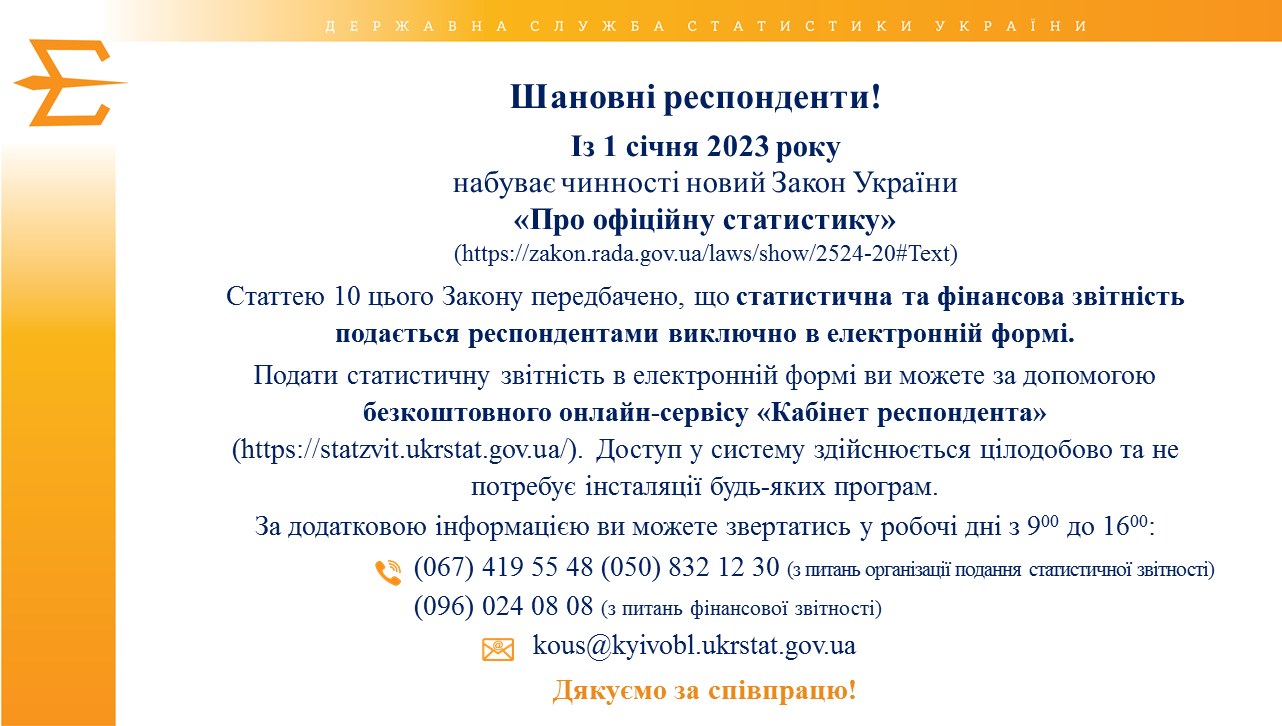 ДЕРЖАВНА СЛУЖБА СТАТИСТИКИ УКРАЇНИ

Шановні респонденти!

Із 1 січня 2023 року
набуває чинності новий Закон України
«Про офіційну статистику»
(https://zakon.rada.gov.ua/laws/show/2524-20#Text)

Статтею 10 цього Закону передбачено, що статистична та фінансова звітність подається респондентами виключно в електронній формі.

Подати статистичну звітність в електронній формі ви можете за допомогою безкоштовного онлайн-сервісу «Кабінет респондента» (https://statzvit.ukrstat.gov.ua/). Доступ у систему здійснюється цілодобово та не потребує інсталяції будь-яких програм.

За додатковою інформацією ви можете звертатись у робочі дні з $9^{00}$ до $16^{00}$:

(067) 419 55 48 (050) 832 12 30 (з питань організації подання статистичної звітності)
(096) 024 08 08 (з питань фінансової звітності)
kous@kyivobl.ukrstat.gov.ua

Дякуємо за співпрацю!